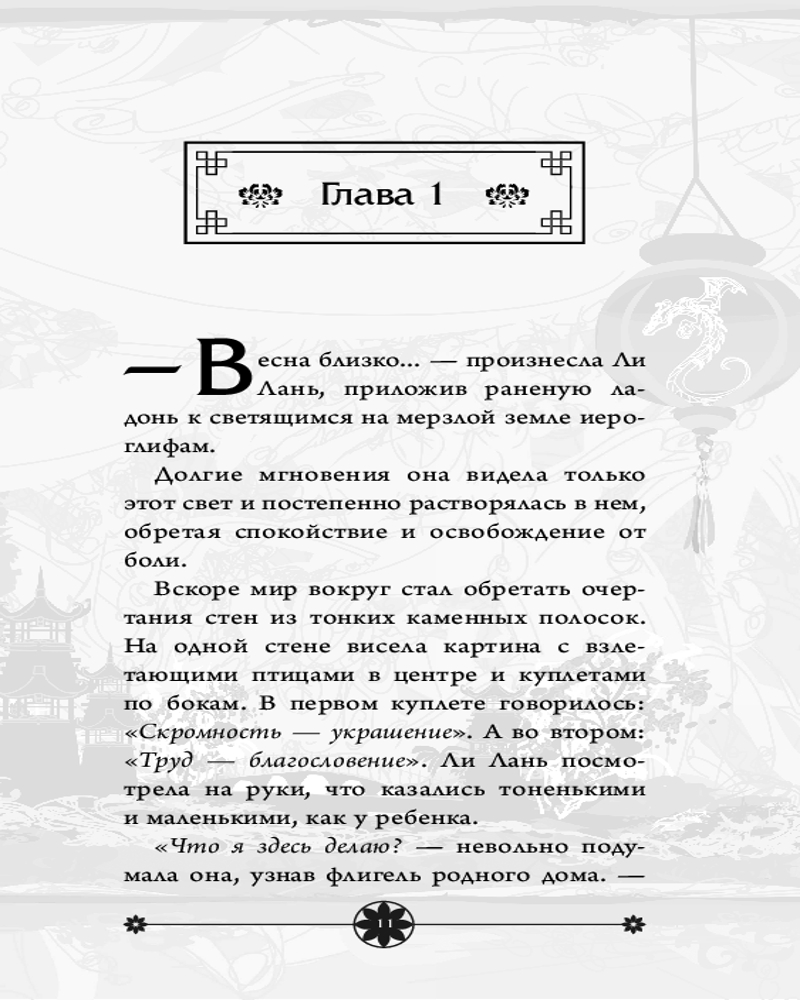 Глава 1

— Весна близко... — произнесла Ли Лань, приложив раненую ладонь к светящимся на мерзлой земле иероглифам.

Долгие мгновения она видела только этот свет и постепенно растворялась в нем, обретая спокойствие и освобождение от боли.

Вскоре мир вокруг стал обретать очертания стен из тонких каменных полосок. На одной стене висела картина с взлетающими птицами в центре и куплетами по бокам. В первом куплете говорилось: «Скромность — украшение». А во втором: «Труд — благословение». Ли Лань посмотрела на руки, что казались тоненькими и маленькими, как у ребенка.

«Что я здесь делаю? — невольно подумала она, узнав флигель родного дома. —

11